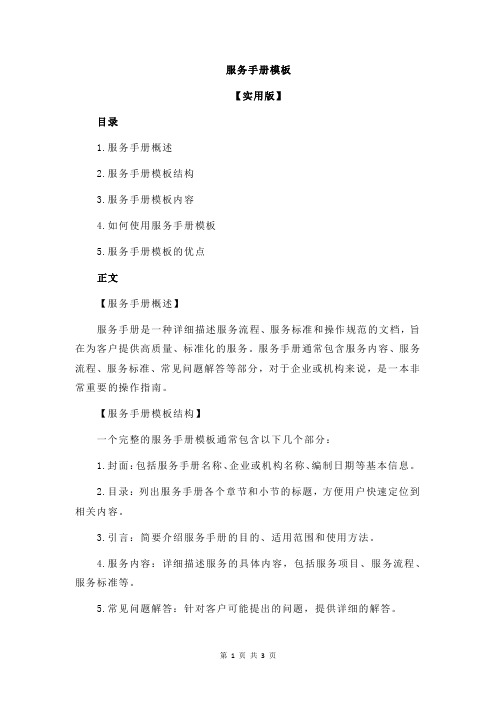 服务手册模板

【实用版】

目录

1.服务手册概述

2.服务手册模板结构

3.服务手册模板内容

4.如何使用服务手册模板

5.服务手册模板的优点

正文

【服务手册概述】

服务手册是一种详细描述服务流程、服务标准和操作规范的文档，旨在为客户提供高质量、标准化的服务。服务手册通常包含服务内容、服务流程、服务标准、常见问题解答等部分，对于企业或机构来说，是一本非常重要的操作指南。

【服务手册模板结构】

一个完整的服务手册模板通常包含以下几个部分：

1.封面：包括服务手册名称、企业或机构名称、编制日期等基本信息。

2.目录：列出服务手册各个章节和小节的标题，方便用户快速定位到相关内容。

3.引言：简要介绍服务手册的目的、适用范围和使用方法。

4.服务内容：详细描述服务的具体内容，包括服务项目、服务流程、服务标准等。

5.常见问题解答：针对客户可能提出的问题，提供详细的解答。

第 1 页 共 3 页